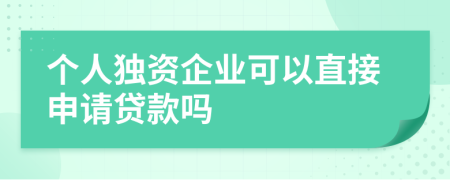 个人独资企业可以直接申请贷款吗